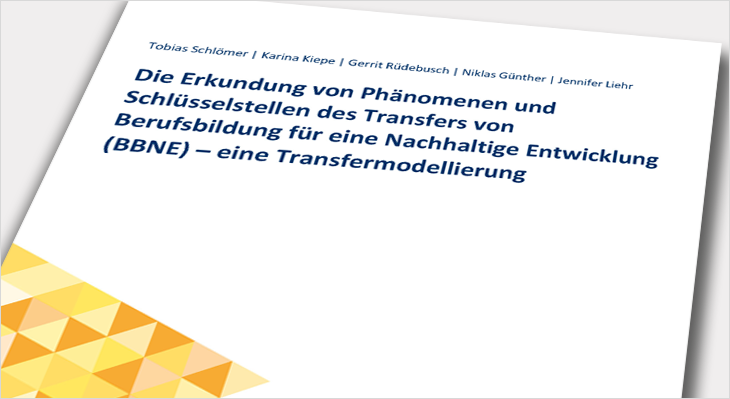 Tobias Schlömer | Karina Kiepe | Gerrit Rüdebusch | Niklas Günther | Jennifer Liehr

Die Erkundung von Phänomenen und Schlüsselstellen des Transfers von Berufsbildung für eine Nachhaltige Entwicklung (BBNE) – eine Transfermodellierung